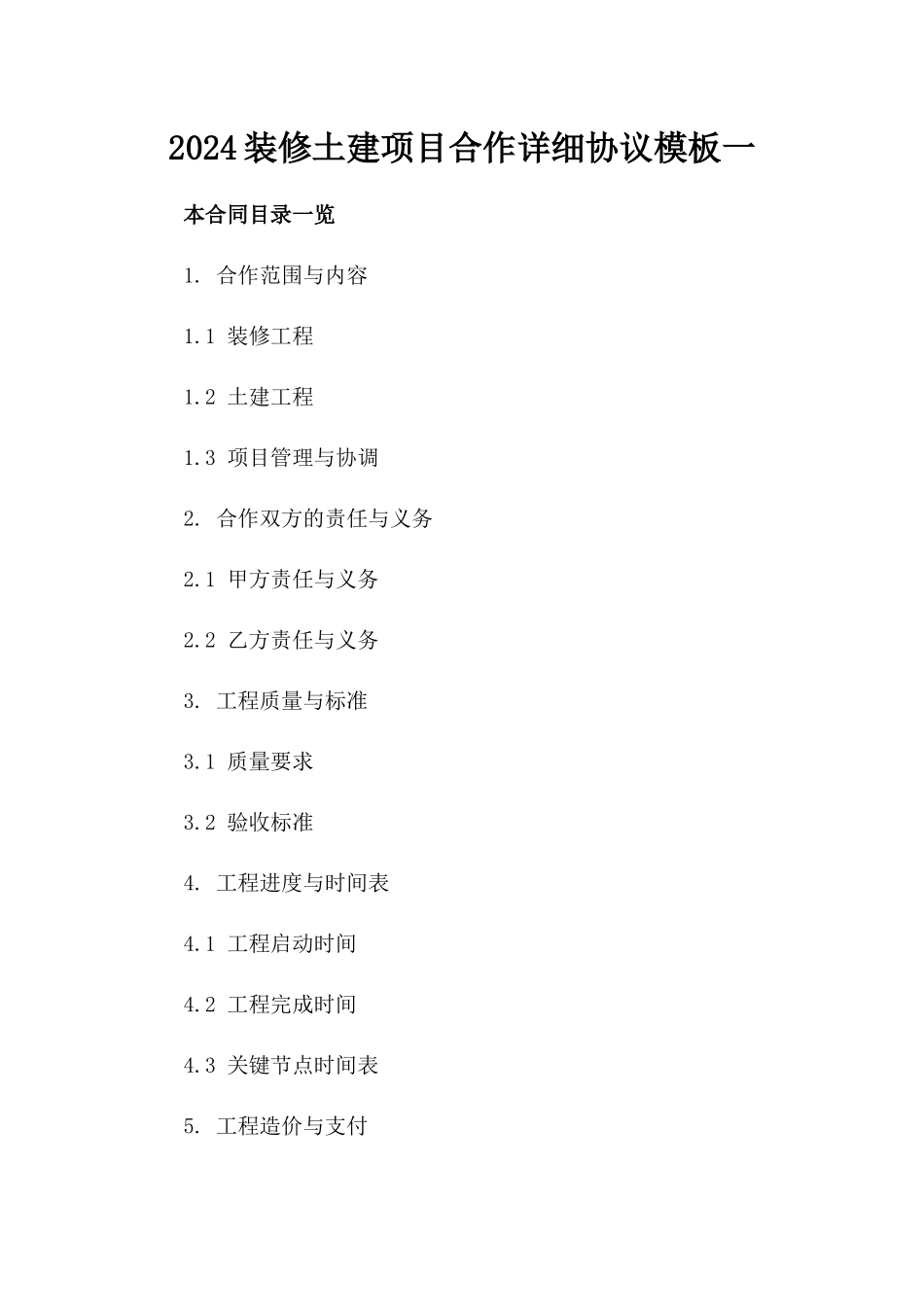 2024装修土建项目合作详细协议模板一

本合同目录一览

1. 合作范围与内容

1.1 装修工程

1.2 土建工程

1.3 项目管理与协调

2. 合作双方的责任与义务

2.1 甲方责任与义务

2.2 乙方责任与义务

3. 工程质量与标准

3.1 质量要求

3.2 验收标准

4. 工程进度与时间表

4.1 工程启动时间

4.2 工程完成时间

4.3 关键节点时间表

5. 工程造价与支付